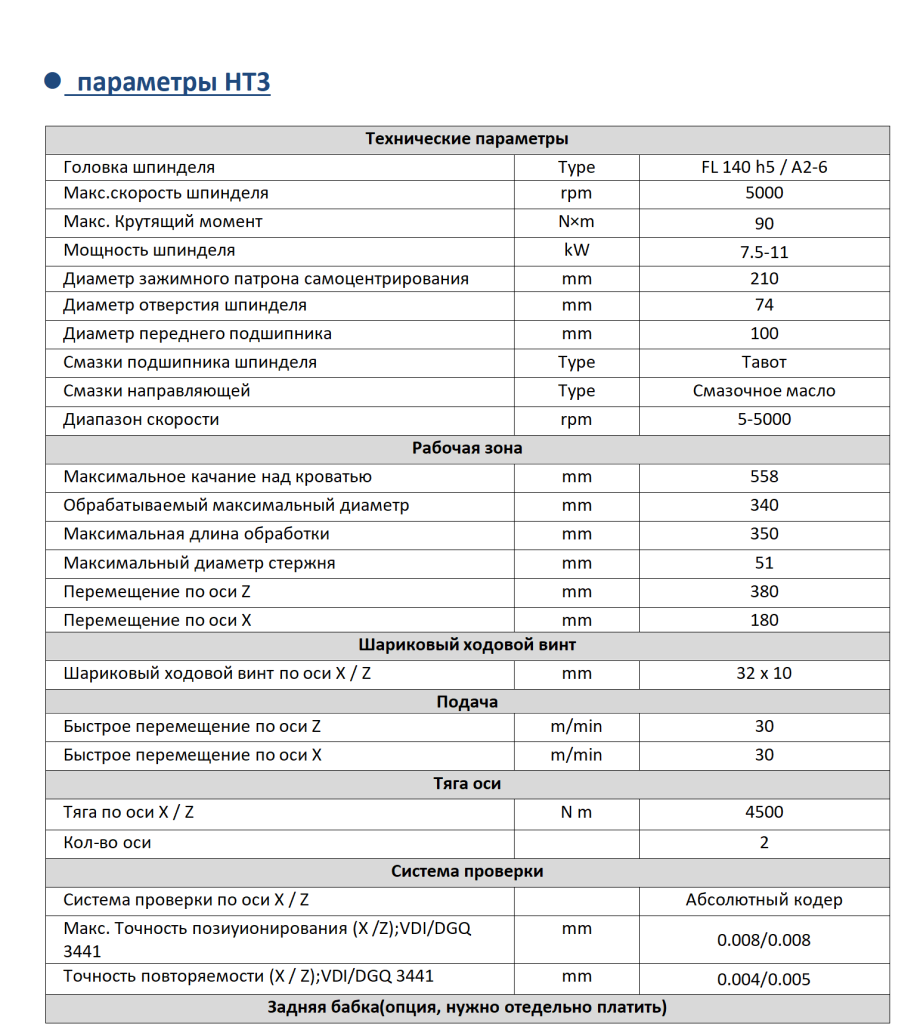 параметры HT3

| Технические параметры | | |
|---|---|---|
| Головка шпинделя | Type | FL 140 h5 / A2-6 |
| Макс.скорость шпинделя | rpm | 5000 |
| Макс. Крутящий момент | N×m | 90 |
| Мощность шпинделя | kW | 7.5-11 |
| Диаметр зажимного патрона самоцентрирования | mm | 210 |
| Диаметр отверстия шпинделя | mm | 74 |
| Диаметр переднего подшипника | mm | 100 |
| Смазки подшипника шпинделя | Type | Тавот |
| Смазки направляющей | Type | Смазочное масло |
| Диапазон скорости | rpm | 5-5000 |
| Рабочая зона | | |
| Максимальное качание над кроватью | mm | 558 |
| Обрабатываемый максимальный диаметр | mm | 340 |
| Максимальная длина обработки | mm | 350 |
| Максимальный диаметр стержня | mm | 51 |
| Перемещение по оси Z | mm | 380 |
| Перемещение по оси X | mm | 180 |
| Шариковый ходовой винт | | |
| Шариковый ходовой винт по оси X / Z | mm | 32 x 10 |
| Подача | | |
| Быстрое перемещение по оси Z | m/min | 30 |
| Быстрое перемещение по оси X | m/min | 30 |
| Тяга оси | | |
| Тяга по оси X / Z | N m | 4500 |
| Кол-во оси | | 2 |
| Система проверки | | |
| Система проверки по оси X / Z | | Абсолютный кодер |
| Макс. Точность позиуионирования (X /Z);VDI/DGQ 3441 | mm | 0.008/0.008 |
| Точность повторяемости (X / Z);VDI/DGQ 3441 | mm | 0.004/0.005 |
| Задняя бабка(опция, нужно отедельно платить) | | |